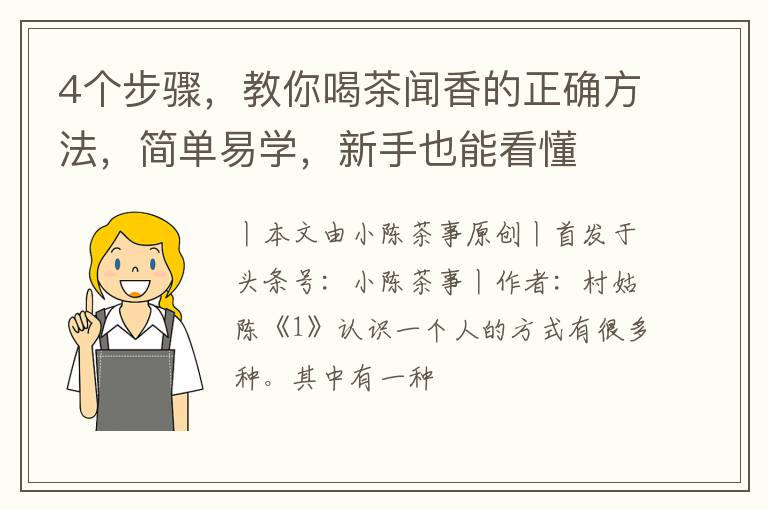 4个步骤，教你喝茶闻香的正确方法，简单易学，新手也能看懂

丨本文由小陈茶事原创丨首发于头条号：小陈茶事丨作者：村姑陈《1》认识一个人的方式有很多种。其中有一种